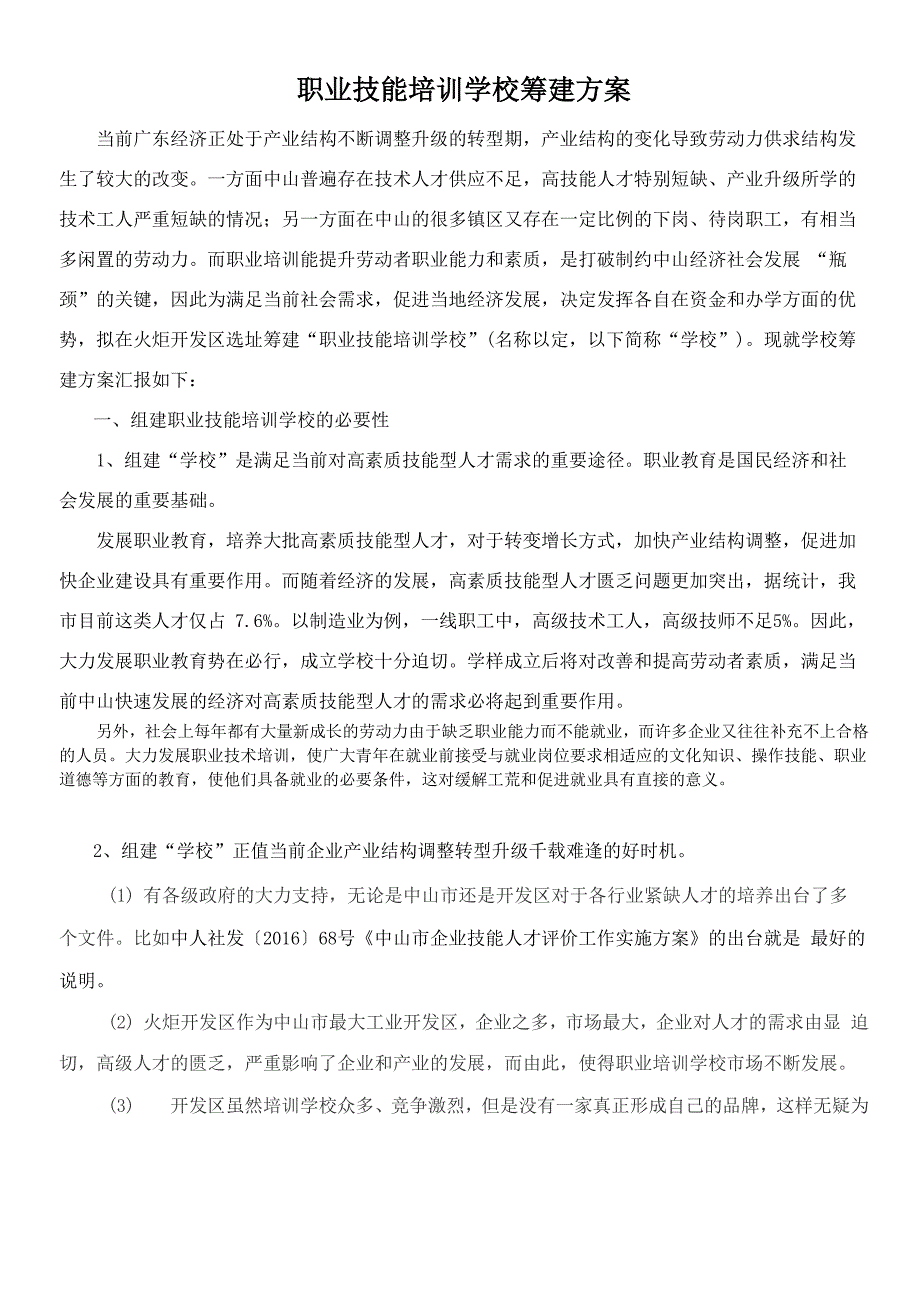 职业技能培训学校筹建方案

当前广东经济正处于产业结构不断调整升级的转型期，产业结构的变化导致劳动力供求结构发生了较大的改变。一方面中山普遍存在技术人才供应不足，高技能人才特别短缺、产业升级所学的技术工人严重短缺的情况；另一方面在中山的很多镇区又存在一定比例的下岗、待岗职工，有相当多闲置的劳动力。而职业培训能提升劳动者职业能力和素质，是打破制约中山经济社会发展 “瓶颈”的关键，因此为满足当前社会需求，促进当地经济发展，决定发挥各自在资金和办学方面的优势，拟在火炬开发区选址筹建“职业技能培训学校”(名称以定，以下简称“学校”)。现就学校筹建方案汇报如下：

一、组建职业技能培训学校的必要性

1、组建“学校”是满足当前对高素质技能型人才需求的重要途径。职业教育是国民经济和社会发展的重要基础。

发展职业教育，培养大批高素质技能型人才，对于转变增长方式，加快产业结构调整，促进加快企业建设具有重要作用。而随着经济的发展，高素质技能型人才匮乏问题更加突出，据统计，我市目前这类人才仅占 7.6%。以制造业为例，一线职工中，高级技术工人，高级技师不足5%。因此，大力发展职业教育势在必行，成立学校十分迫切。学样成立后将对改善和提高劳动者素质，满足当前中山快速发展的经济对高素质技能型人才的需求必将起到重要作用。

另外，社会上每年都有大量新成长的劳动力由于缺乏职业能力而不能就业，而许多企业又往往补充不上合格的人员。大力发展职业技术培训，使广大青年在就业前接受与就业岗位要求相适应的文化知识、操作技能、职业道德等方面的教育，使他们具备就业的必要条件，这对缓解工荒和促进就业具有直接的意义。

2、组建“学校”正值当前企业产业结构调整转型升级千载难逢的好时机。

(1) 有各级政府的大力支持，无论是中山市还是开发区对于各行业紧缺人才的培养出台了多个文件。比如中人社发〔2016〕68号《中山市企业技能人才评价工作实施方案》的出台就是 最好的说明。

(2) 火炬开发区作为中山市最大工业开发区，企业之多，市场最大，企业对人才的需求由显 迫切，高级人才的匮乏，严重影响了企业和产业的发展，而由此，使得职业培训学校市场不断发展。

(3) 开发区虽然培训学校众多、竞争激烈，但是没有一家真正形成自己的品牌，这样无疑为